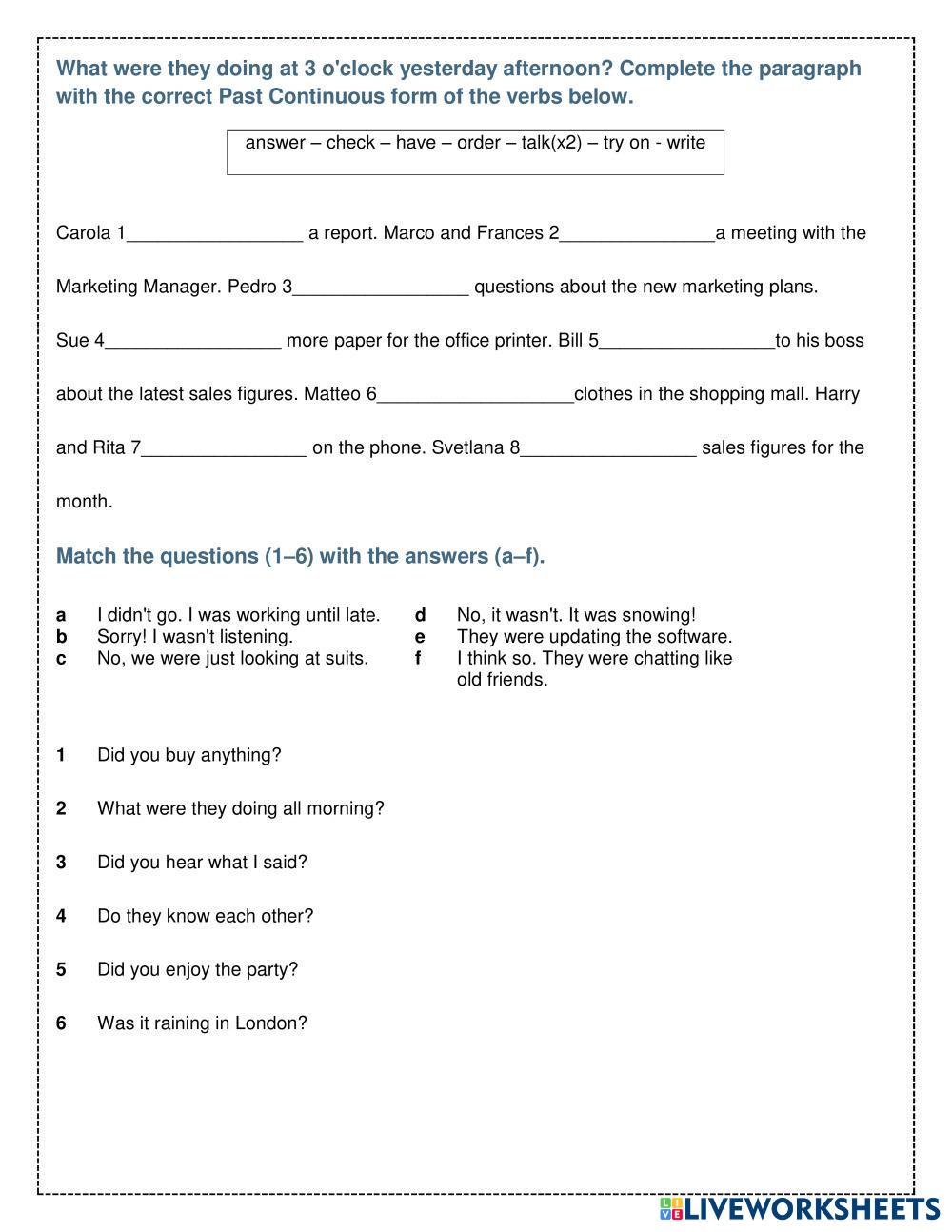 What were they doing at 3 o'clock yesterday afternoon? Complete the paragraph with the correct Past Continuous form of the verbs below.

answer – check – have – order – talk(x2) – try on - write

Carola 1_________________ a report. Marco and Frances 2_______________a meeting with the Marketing Manager. Pedro 3_________________ questions about the new marketing plans. Sue 4_________________ more paper for the office printer. Bill 5_________________to his boss about the latest sales figures. Matteo 6___________________clothes in the shopping mall. Harry and Rita 7________________ on the phone. Svetlana 8_________________ sales figures for the month.

Match the questions (1–6) with the answers (a–f).

a I didn't go. I was working until late.
b Sorry! I wasn't listening.
c No, we were just looking at suits.

d No, it wasn't. It was snowing!
e They were updating the software.
f I think so. They were chatting like old friends.

1 Did you buy anything?

2 What were they doing all morning?

3 Did you hear what I said?

4 Do they know each other?

5 Did you enjoy the party?

6 Was it raining in London?

LIVEWORKSHEETS